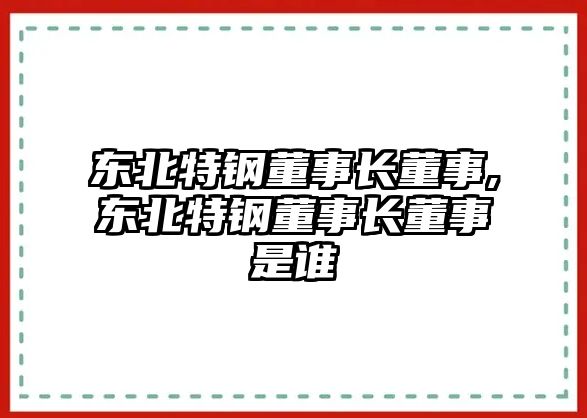 东北特钢董事长董事，东北特钢董事长董事是谁